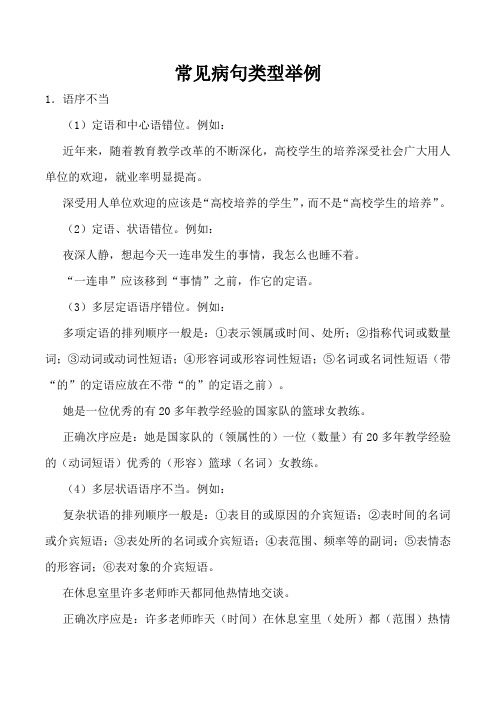 常见病句类型举例

1．语序不当

（1）定语和中心语错位。例如：

近年来，随着教育教学改革的不断深化，高校学生的培养深受社会广大用人单位的欢迎，就业率明显提高。

深受用人单位欢迎的应该是“高校培养的学生”，而不是“高校学生的培养”。

（2）定语、状语错位。例如：

夜深人静，想起今天一连串发生的事情，我怎么也睡不着。

“一连串”应该移到“事情”之前，作它的定语。

（3）多层定语语序错位。例如：

多项定语的排列顺序一般是：①表示领属或时间、处所；②指称代词或数量词；③动词或动词性短语；④形容词或形容词性短语；⑤名词或名词性短语（带“的”的定语应放在不带“的”的定语之前）。

她是一位优秀的有20多年教学经验的国家队的篮球女教练。

正确次序应是：她是国家队的（领属性的）一位（数量）有20多年教学经验的（动词短语）优秀的（形容）篮球（名词）女教练。

（4）多层状语语序不当。例如：

复杂状语的排列顺序一般是：①表目的或原因的介宾短语；②表时间的名词或介宾短语；③表处所的名词或介宾短语；④表范围、频率等的副词；⑤表情态的形容词；⑥表对象的介宾短语。

在休息室里许多老师昨天都同他热情地交谈。

正确次序应是：许多老师昨天（时间）在休息室里（处所）都（范围）热情